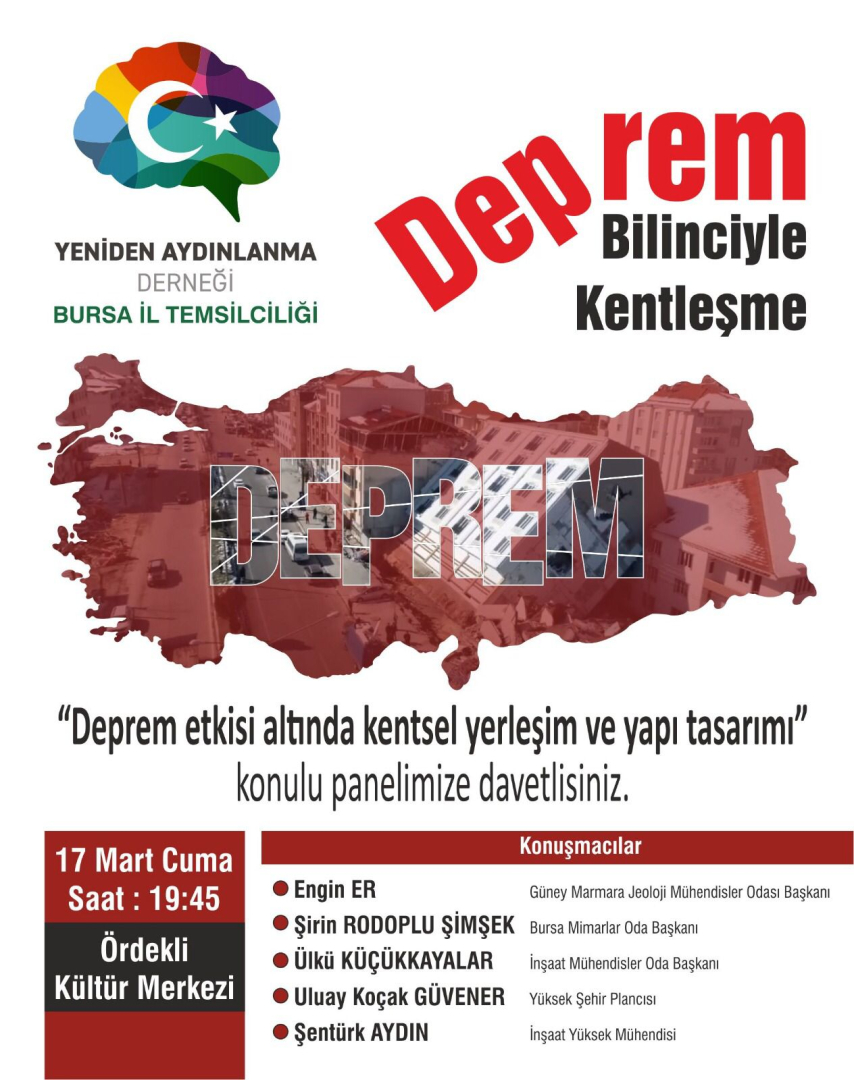 YENİDEN AYDINLANMA
DERNEĞİ
BURSA İL TEMSİLCİLİĞİ

Deprem
Bilinciyle
Kentleşme

DEPREM

"Deprem etkisi altında kentsel yerleşim ve yapı tasarımı" konulu panelimize davetlisiniz.

17 Mart Cuma
Saat : 19:45

Ördekli
Kültür Merkezi

Konuşmacılar

• Engin ER Güney Marmara Jeoloji Mühendisler Odası Başkanı
• Şirin RODOPLU ŞİMŞEK Bursa Mimarlar Oda Başkanı
• Ülkü KÜÇÜKKAYALAR İnşaat Mühendisler Oda Başkanı
• Uluay Koçak GÜVENER Yüksek Şehir Plancısı
• Şentürk AYDIN İnşaat Yüksek Mühendisi